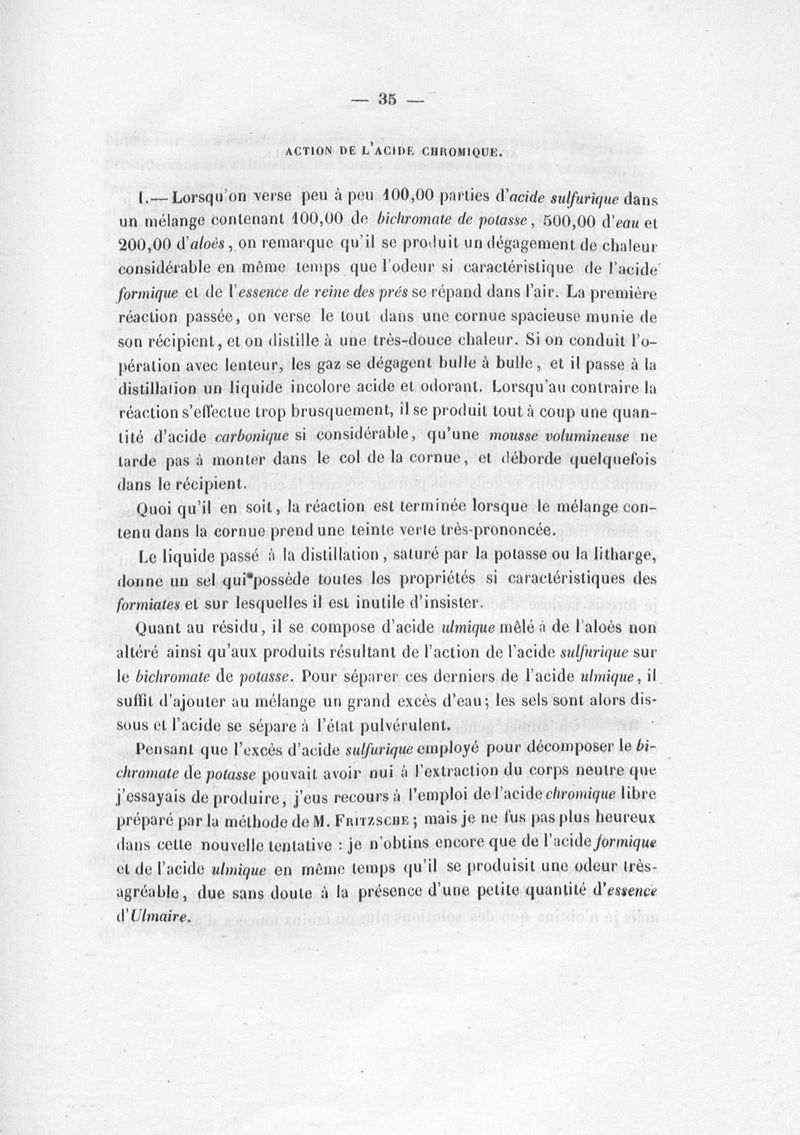 — 35 —

ACTION DE L'ACIDE CHROMIQUE.

I.— Lorsqu'on verse peu à peu 100,00 parties d'acide sulfurique dans un mélange contenant 100,00 de bichromate de potasse, 500,00 d'eau et 200,00 d'aloès, on remarque qu'il se produit un dégagement de chaleur considérable en même temps que l'odeur si caractéristique de l'acide formique et de l'essence de reine des prés se répand dans l'air. La première réaction passée, on verse le tout dans une cornue spacieuse munie de son récipient, et on distille à une très-douce chaleur. Si on conduit l'opération avec lenteur, les gaz se dégagent bulle à bulle, et il passe à la distillation un liquide incolore acide et odorant. Lorsqu'au contraire la réaction s'effectue trop brusquement, il se produit tout à coup une quantité d'acide carbonique si considérable, qu'une mousse volumineuse ne tarde pas à monter dans le col de la cornue, et déborde quelquefois dans le récipient.

Quoi qu'il en soit, la réaction est terminée lorsque le mélange contenu dans la cornue prend une teinte verte très-prononcée.

Le liquide passé à la distillation, saturé par la potasse ou la litharge, donne un sel qui possède toutes les propriétés si caractéristiques des formiates et sur lesquelles il est inutile d'insister.

Quant au résidu, il se compose d'acide ulmique mêlé à de l'aloès non altéré ainsi qu'aux produits résultant de l'action de l'acide sulfurique sur le bichromate de potasse. Pour séparer ces derniers de l'acide ulmique, il suffit d'ajouter au mélange un grand excès d'eau; les sels sont alors dissous et l'acide se sépare à l'état pulvérulent.

Pensant que l'excès d'acide sulfurique employé pour décomposer le bichromate de potasse pouvait avoir nui à l'extraction du corps neutre que j'essayais de produire, j'eus recours à l'emploi de l'acide chromique libre préparé par la méthode de M. Fritzsche; mais je ne fus pas plus heureux dans cette nouvelle tentative : je n'obtins encore que de l'acide formique et de l'acide ulmique en même temps qu'il se produisit une odeur très-agréable, due sans doute à la présence d'une petite quantité d'essence d'Ulmaire.